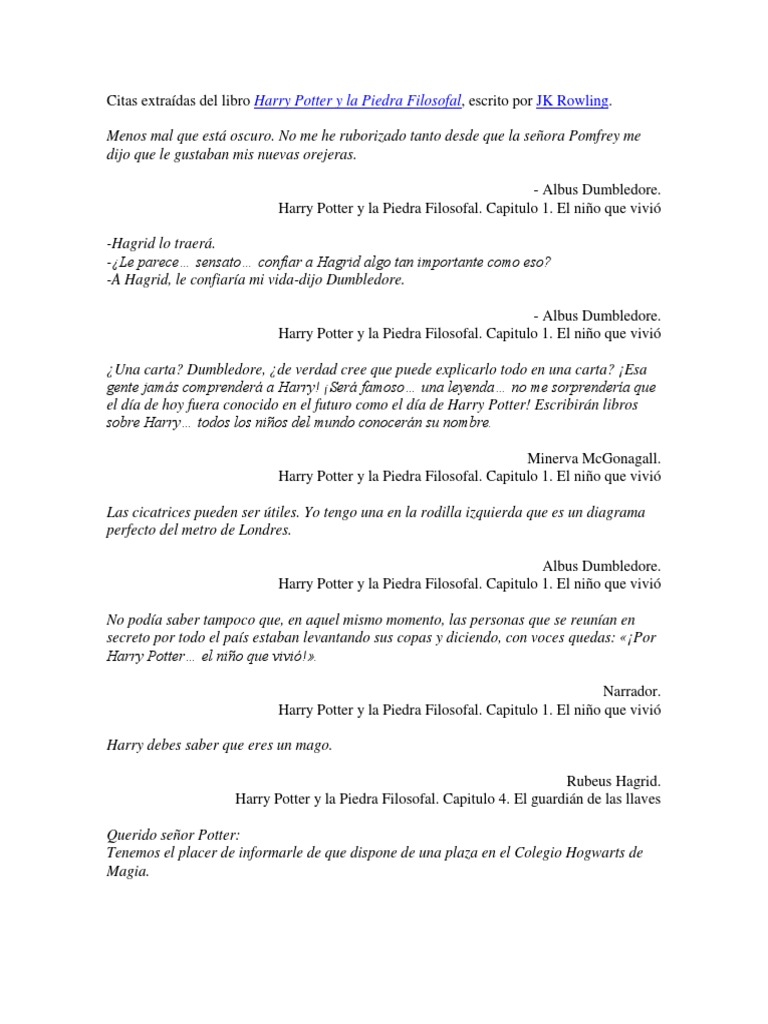 Citas extraídas del libro Harry Potter y la Piedra Filosofal, escrito por JK Rowling.

Menos mal que está oscuro. No me he ruborizado tanto desde que la señora Pomfrey me dijo que le gustaban mis nuevas orejeras.

- Albus Dumbledore.
Harry Potter y la Piedra Filosofal. Capitulo 1. El niño que vivió

-Hagrid lo traerá.
-¿Le parece… sensato… confiar a Hagrid algo tan importante como eso?
-A Hagrid, le confiaría mi vida-dijo Dumbledore.

- Albus Dumbledore.
Harry Potter y la Piedra Filosofal. Capitulo 1. El niño que vivió

¿Una carta? Dumbledore, ¿de verdad cree que puede explicarlo todo en una carta? ¡Esa gente jamás comprenderá a Harry! ¡Será famoso… una leyenda… no me sorprendería que el día de hoy fuera conocido en el futuro como el día de Harry Potter! Escribirán libros sobre Harry… todos los niños del mundo conocerán su nombre.

Minerva McGonagall.
Harry Potter y la Piedra Filosofal. Capitulo 1. El niño que vivió

Las cicatrices pueden ser útiles. Yo tengo una en la rodilla izquierda que es un diagrama perfecto del metro de Londres.

Albus Dumbledore.
Harry Potter y la Piedra Filosofal. Capitulo 1. El niño que vivió

No podía saber tampoco que, en aquel mismo momento, las personas que se reunían en secreto por todo el país estaban levantando sus copas y diciendo, con voces quedas: «¡Por Harry Potter… el niño que vivió!».

Narrador.
Harry Potter y la Piedra Filosofal. Capitulo 1. El niño que vivió

Harry debes saber que eres un mago.

Rubeus Hagrid.
Harry Potter y la Piedra Filosofal. Capitulo 4. El guardián de las llaves

Querido señor Potter:
Tenemos el placer de informarle de que dispone de una plaza en el Colegio Hogwarts de Magia.